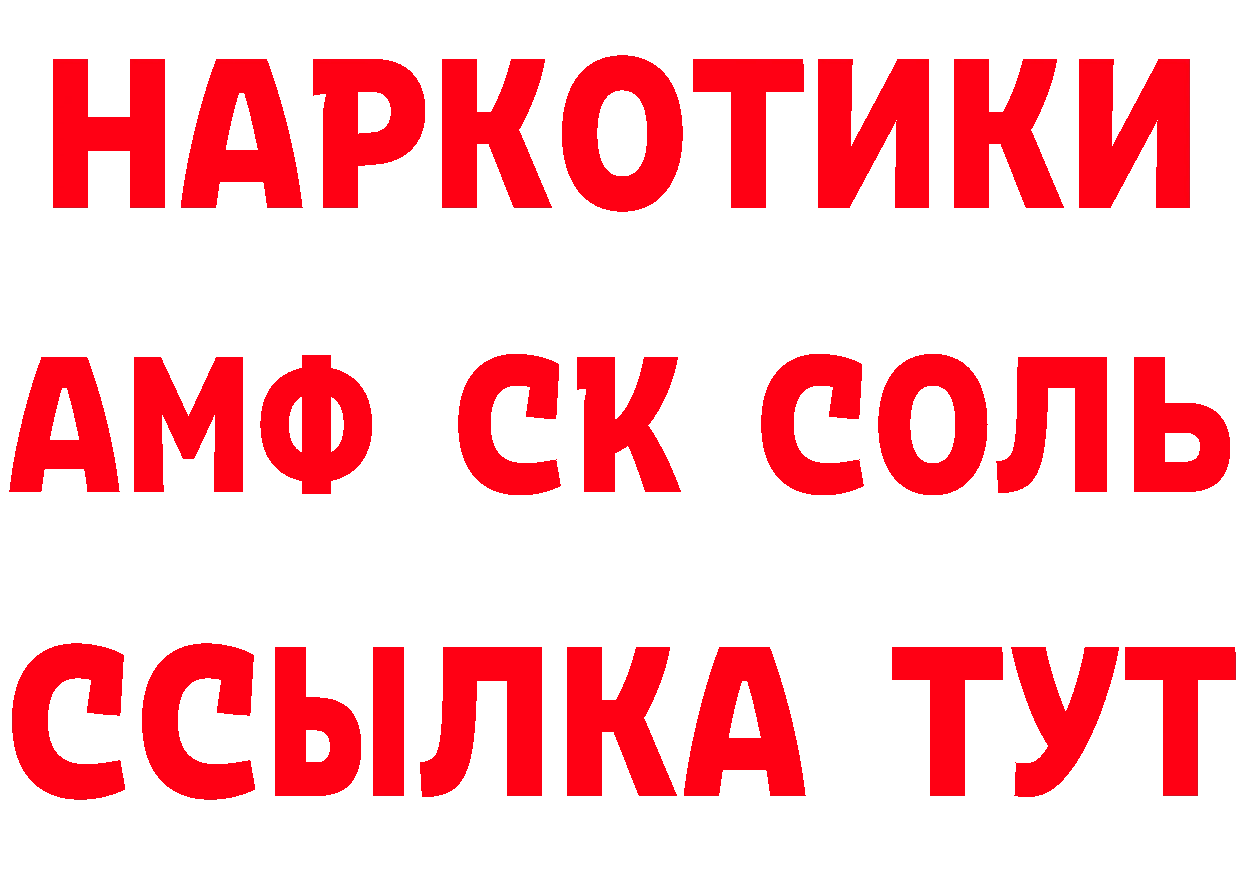 НАРКОТИКИ

АМФ СК СОЛЬ

ССЫЛКА ТУТ